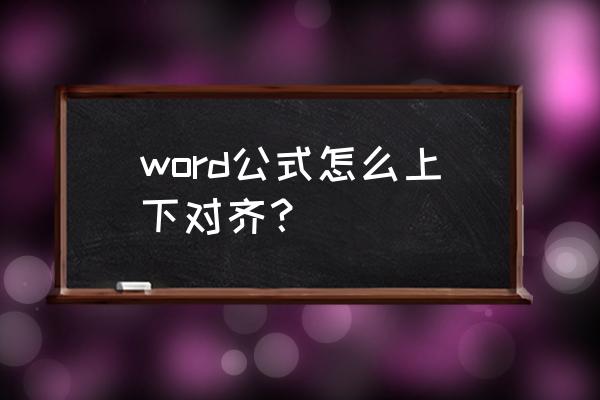 word公式怎么上下对齐？